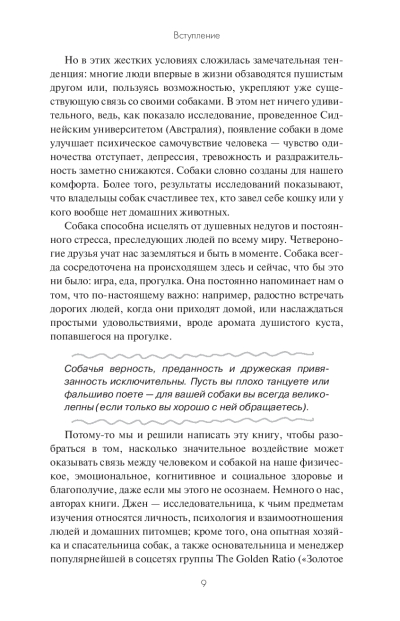 Вступление

Но в этих жестких условиях сложилась замечательная тенденция: многие люди впервые в жизни обзаводятся пушистым другом или, пользуясь возможностью, укрепляют уже существующую связь со своими собаками. В этом нет ничего удивительного, ведь, как показало исследование, проведенное Сиднейским университетом (Австралия), появление собаки в доме улучшает психическое самочувствие человека — чувство одиночества отступает, депрессия, тревожность и раздражительность заметно снижаются. Собаки словно созданы для нашего комфорта. Более того, результаты исследований показывают, что владельцы собак счастливее тех, кто завел себе кошку или у кого вообще нет домашних животных.

Собака способна исцелять от душевных недугов и постоянного стресса, преследующих людей по всему миру. Четвероногие друзья учат нас заземляться и быть в моменте. Собака всегда сосредоточена на происходящем здесь и сейчас, что бы это ни было: игра, еда, прогулка. Она постоянно напоминает нам о том, что по-настоящему важно: например, радостно встречать дорогих людей, когда они приходят домой, или наслаждаться простыми удовольствиями, вроде аромата душистого куста, попавшегося на прогулке.

Собачья верность, преданность и дружеская привязанность исключительны. Пусть вы плохо танцуете или фальшиво поете — для вашей собаки вы всегда великолепны (если только вы хорошо с ней обращаетесь).

Потому-то мы и решили написать эту книгу, чтобы разобраться в том, насколько значительное воздействие может оказывать связь между человеком и собакой на наше физическое, эмоциональное, когнитивное и социальное здоровье и благополучие, даже если мы этого не осознаем. Немного о нас, авторах книги. Джен — исследовательница, к чьим предметам изучения относятся личность, психология и взаимоотношения людей и домашних питомцев; кроме того, она опытная хозяйка и спасательница собак, а также основательница и менеджер популярнейшей в соцсетях группы The Golden Ratio («Золотое

9